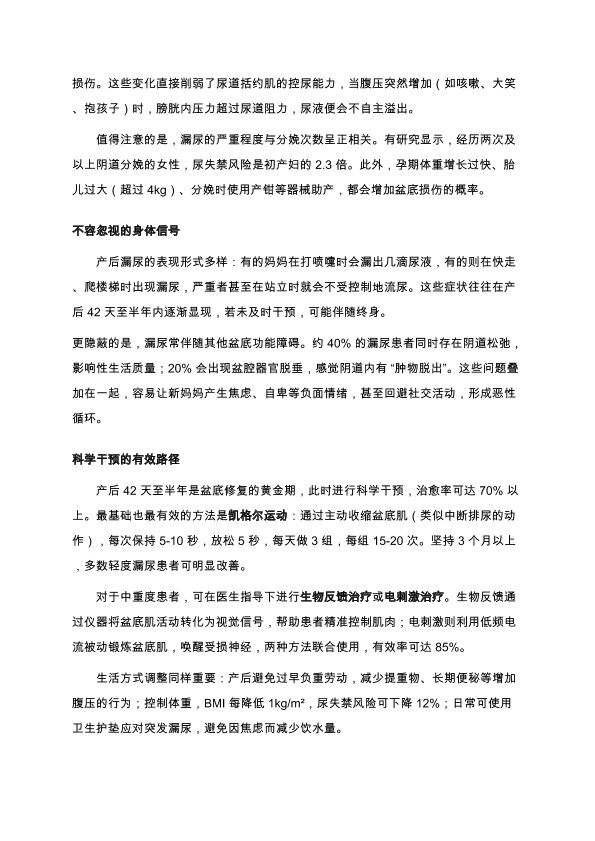 损伤。这些变化直接削弱了尿道括约肌的控尿能力，当腹压突然增加（如咳嗽、大笑、抱孩子）时，膀胱内压力超过尿道阻力，尿液便会不自主溢出。

值得注意的是，漏尿的严重程度与分娩次数呈正相关。有研究显示，经历两次及以上阴道分娩的女性，尿失禁风险是初产妇的 2.3 倍。此外，孕期体重增长过快、胎儿过大（超过 4kg）、分娩时使用产钳等器械助产，都会增加盆底损伤的概率。

不容忽视的身体信号

产后漏尿的表现形式多样：有的妈妈在打喷嚏时会漏出几滴尿液，有的则在快走、爬楼梯时出现漏尿，严重者甚至在站立时就会不受控制地流尿。这些症状往往在产后 42 天至半年内逐渐显现，若未及时干预，可能伴随终身。

更隐蔽的是，漏尿常伴随其他盆底功能障碍。约 40% 的漏尿患者同时存在阴道松弛，影响性生活质量；20% 会出现盆腔器官脱垂，感觉阴道内有 “肿物脱出”。这些问题叠加在一起，容易让新妈妈产生焦虑、自卑等负面情绪，甚至回避社交活动，形成恶性循环。

科学干预的有效路径

产后 42 天至半年是盆底修复的黄金期，此时进行科学干预，治愈率可达 70% 以上。最基础也最有效的方法是凯格尔运动：通过主动收缩盆底肌（类似中断排尿的动作），每次保持 5-10 秒，放松 5 秒，每天做 3 组，每组 15-20 次。坚持 3 个月以上，多数轻度漏尿患者可明显改善。

对于中重度患者，可在医生指导下进行生物反馈治疗或电刺激治疗。生物反馈通过仪器将盆底肌活动转化为视觉信号，帮助患者精准控制肌肉；电刺激则利用低频电流被动锻炼盆底肌，唤醒受损神经，两种方法联合使用，有效率可达 85%。

生活方式调整同样重要：产后避免过早负重劳动，减少提重物、长期便秘等增加腹压的行为；控制体重，BMI 每降低 1kg/m²，尿失禁风险可下降 12%；日常可使用卫生护垫应对突发漏尿，避免因焦虑而减少饮水量。